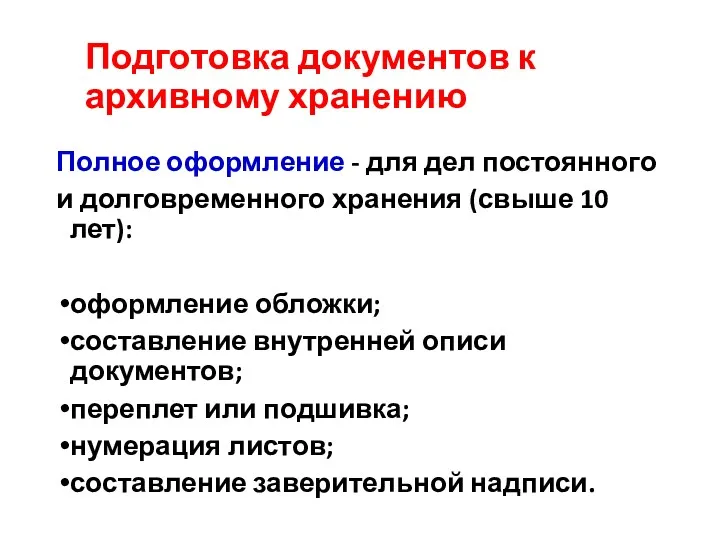 Подготовка документов к архивному хранению

Полное оформление - для дел постоянного и долговременного хранения (свыше 10 лет):

•оформление обложки;
•составление внутренней описи документов;
•переплет или подшивка;
•нумерация листов;
•составление заверительной надписи.